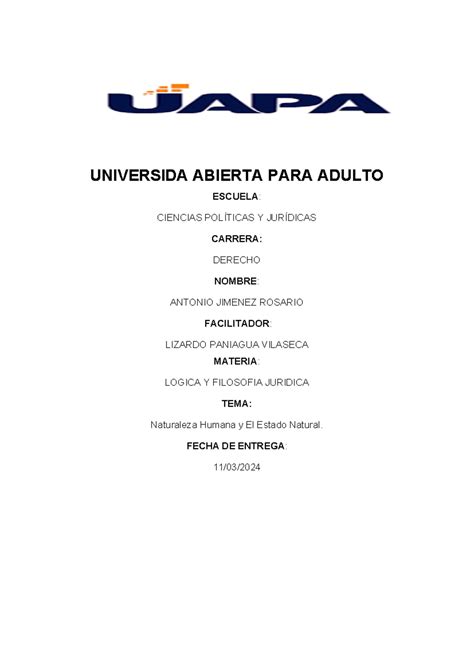 UAPA

UNIVERSIDA ABIERTA PARA ADULTO

ESCUELA:

CIENCIAS POLÍTICAS Y JURÍDICAS

CARRERA:

DERECHO

NOMBRE:

ANTONIO JIMENEZ ROSARIO

FACILITADOR:

LIZARDO PANIAGUA VILASECA

MATERIA:

LOGICA Y FILOSOFIA JURIDICA

TEMA:

Naturaleza Humana y El Estado Natural.

FECHA DE ENTREGA:

11/03/2024